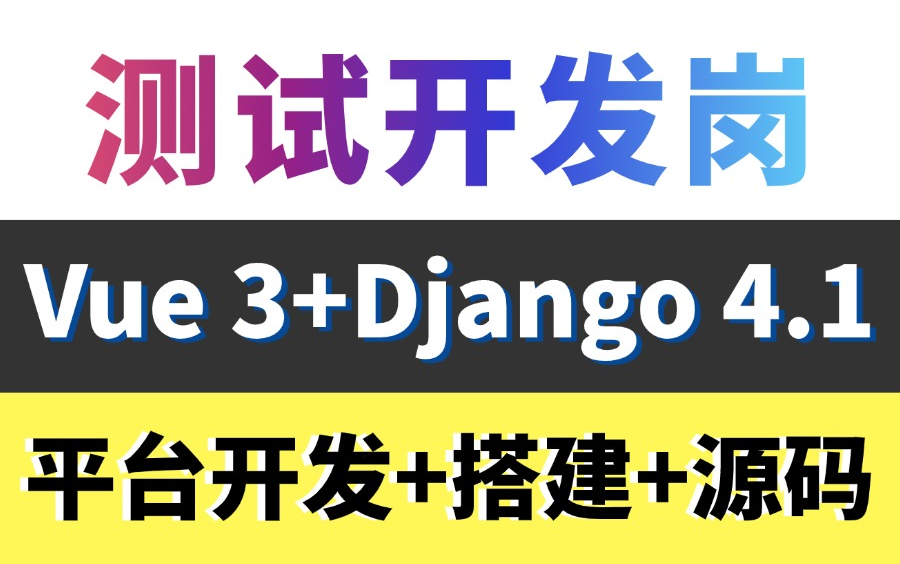 测试开发岗

Vue 3+Django 4.1

平台开发+搭建+源码